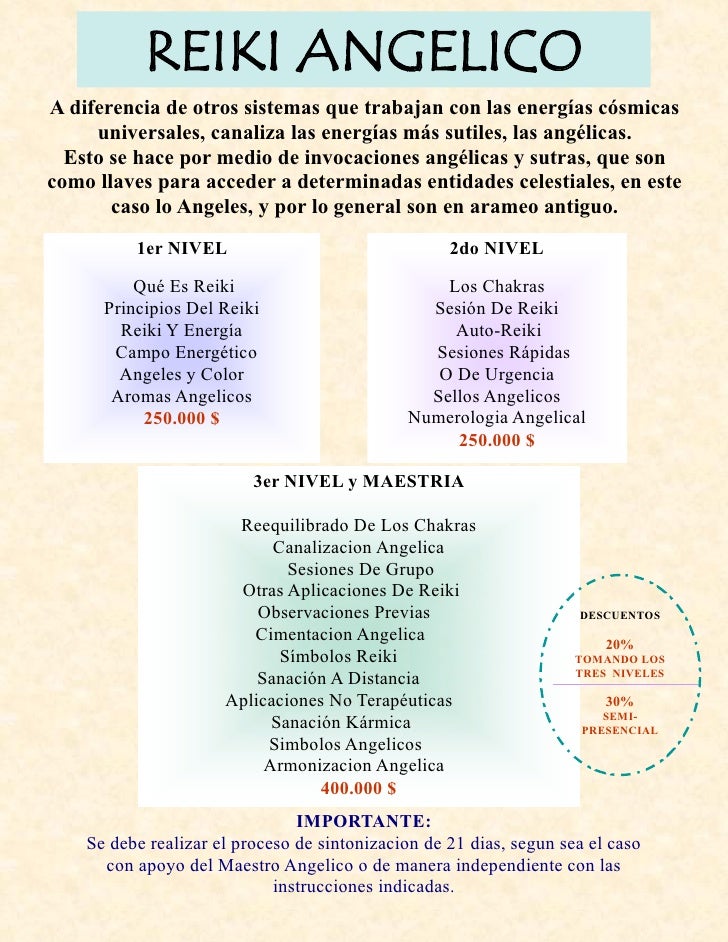 REIKI ANGELICO

A diferencia de otros sistemas que trabajan con las energías cósmicas universales, canaliza las energías más sutiles, las angélicas.
Esto se hace por medio de invocaciones angélicas y sutras, que son como llaves para acceder a determinadas entidades celestiales, en este caso lo Angeles, y por lo general son en arameo antiguo.

1er NIVEL

Qué Es Reiki
Principios Del Reiki
Reiki Y Energía
Campo Energético
Angeles y Color
Aromas Angelicos
250.000 $

2do NIVEL

Los Chakras
Sesión De Reiki
Auto-Reiki
Sesiones Rápidas
O De Urgencia
Sellos Angelicos
Numerologia Angelical
250.000 $

3er NIVEL y MAESTRIA

Reequilibrado De Los Chakras
Canalizacion Angelica
Sesiones De Grupo
Otras Aplicaciones De Reiki
Observaciones Previas
Cimentacion Angelica
Símbolos Reiki
Sanación A Distancia
Aplicaciones No Terapéuticas
Sanación Kármica
Simbolos Angelicos
Armonizacion Angelica
400.000 $

DESCUENTOS
20%
TOMANDO LOS TRES NIVELES
30%
SEMI-PRESENCIAL

IMPORTANTE:
Se debe realizar el proceso de sintonizacion de 21 dias, segun sea el caso con apoyo del Maestro Angelico o de manera independiente con las instrucciones indicadas.